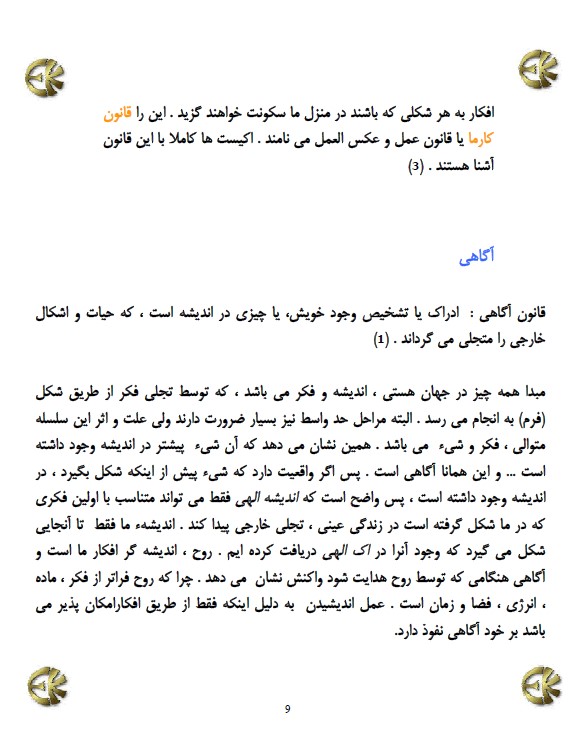 افکار به هر شکلی که باشند در منزل ما سکونت خواهند گزید . این را قانون کارما یا قانون عمل و عکس العمل می نامند . اکیست ها کاملا با این قانون آشنا هستند . (3)

آگاهی

قانون آگاهی : ادراک یا تشخیص وجود خویش، یا چیزی در اندیشه است ، که حیات و اشکال خارجی را متجلی می گرداند . (1)

مبدا همه چیز در جهان هستی ، اندیشه و فکر می باشد ، که توسط تجلی فکر از طریق شکل (فرم) به انجام می رسد . البته مراحل حد واسط نیز بسیار ضرورت دارند ولی علت و اثر این سلسله متوالی ، فکر و شیء می باشد . همین نشان می دهد که آن شیء پیشتر در اندیشه وجود داشته است ... و این همانا آگاهی است . پس اگر واقعیت دارد که شیء پیش از اینکه شکل بگیرد ، در اندیشه وجود داشته است ، پس واضح است که اندیشه الهی فقط می تواند متناسب با اولین فکری که در ما شکل گرفته است در زندگی عینی ، تجلی خارجی پیدا کند . اندیشهء ما فقط تا آنجایی شکل می گیرد که وجود آنرا در اک الهی دریافت کرده ایم . روح ، اندیشه گر افکار ما است و آگاهی هنگامی که توسط روح هدایت شود واکنش نشان می دهد . چرا که روح فراتر از فکر ، ماده ، انرژی ، فضا و زمان است . عمل اندیشیدن به دلیل اینکه فقط از طریق افکارامکان پذیر می باشد بر خود آگاهی نفوذ دارد.

9